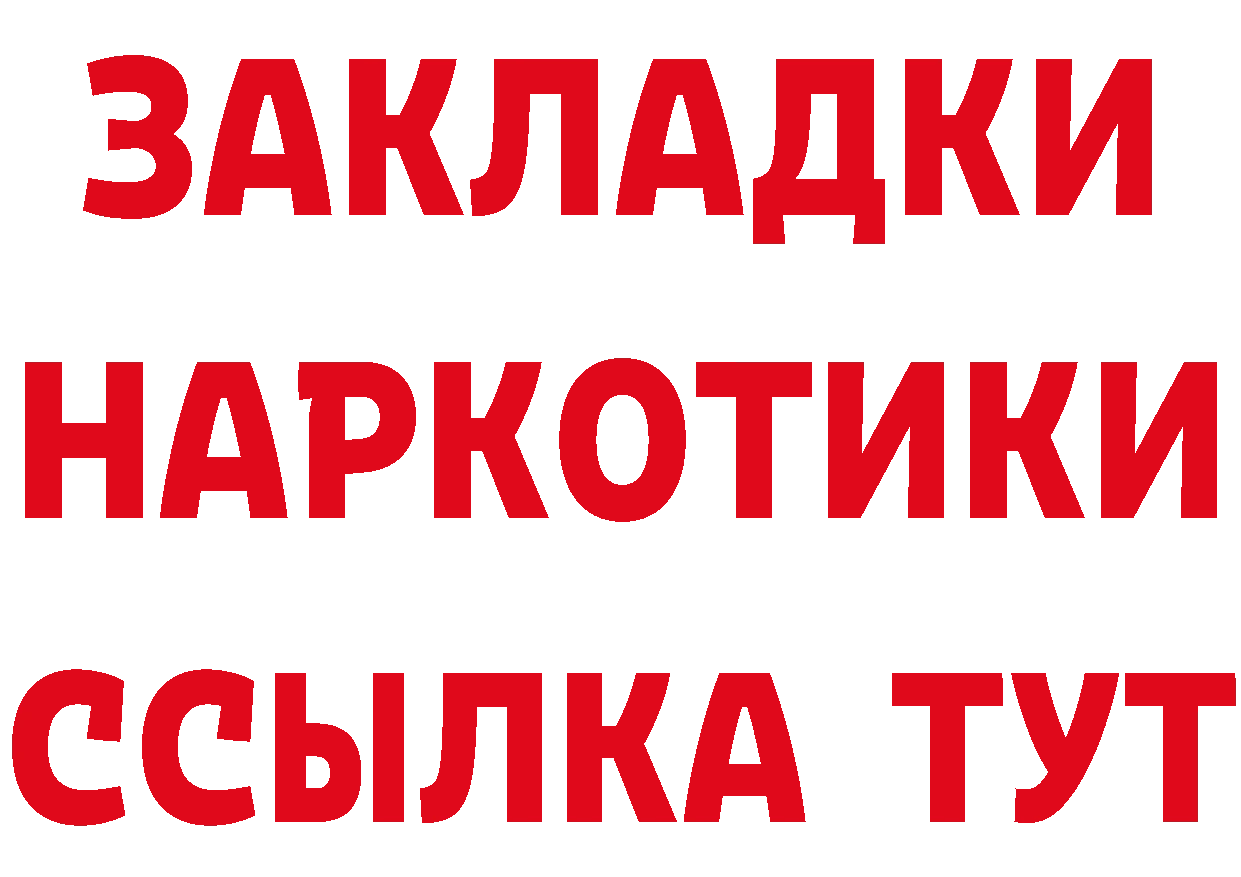 ЗАКЛАДКИ НАРКОТИКИ ССЫЛКА ТУТ